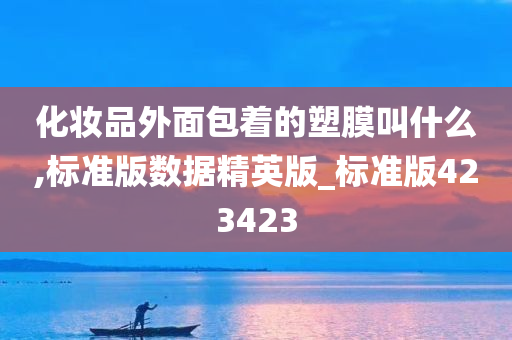 化妆品外面包着的塑膜叫什么,标准版数据精英版_标准版423423